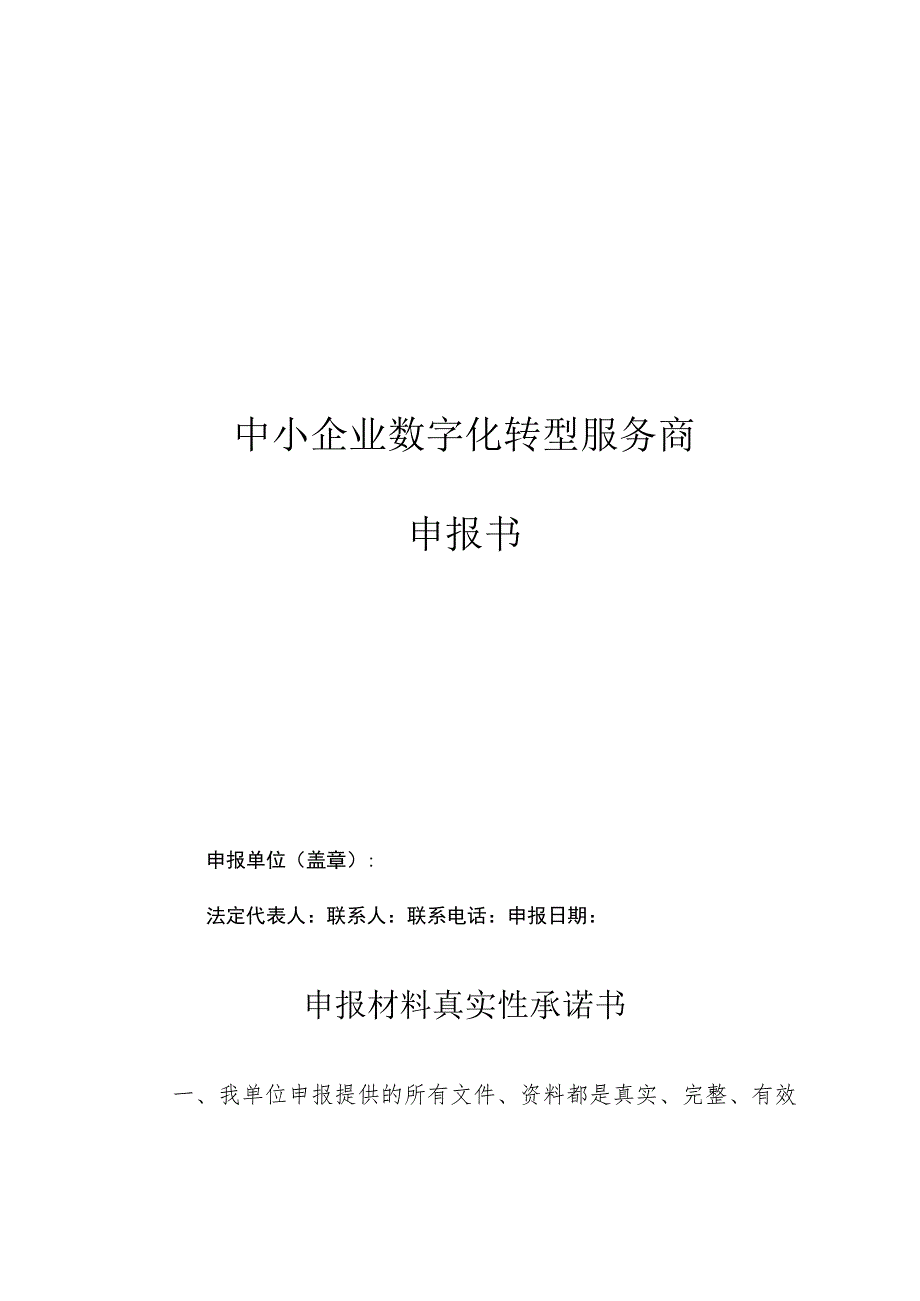 中小企业数字化转型服务商

申报书

申报单位（盖章）:

法定代表人：联系人：联系电话：申报日期：

申报材料真实性承诺书

一、我单位申报提供的所有文件、资料都是真实、完整、有效